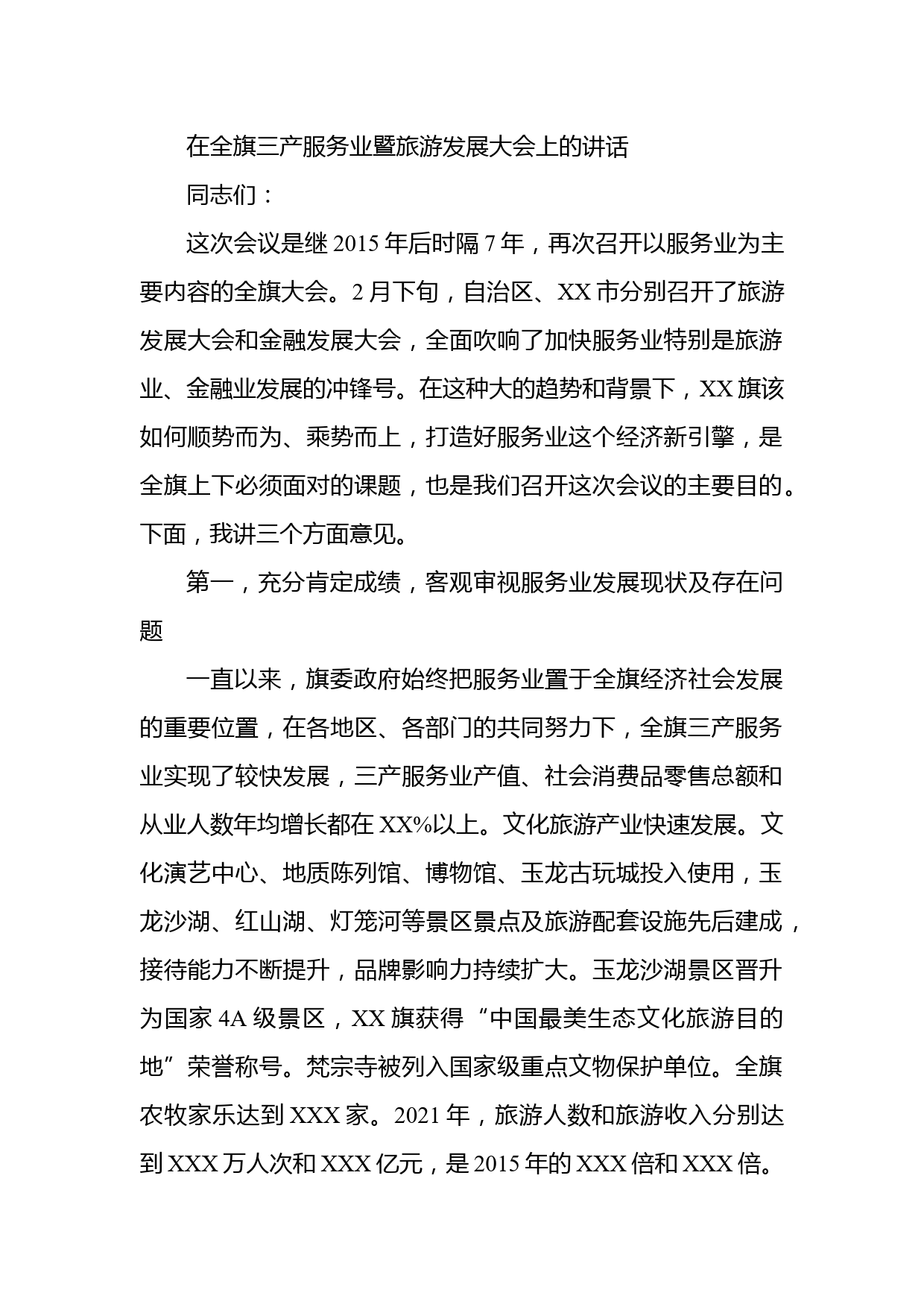 在全旗三产服务业暨旅游发展大会上的讲话

同志们：

这次会议是继 2015 年后时隔 7 年，再次召开以服务业为主要内容的全旗大会。2 月下旬，自治区、XX 市分别召开了旅游发展大会和金融发展大会，全面吹响了加快服务业特别是旅游业、金融业发展的冲锋号。在这种大的趋势和背景下，XX 旗该如何顺势而为、乘势而上，打造好服务业这个经济新引擎，是全旗上下必须面对的课题，也是我们召开这次会议的主要目的。下面，我讲三个方面意见。

第一，充分肯定成绩，客观审视服务业发展现状及存在问题

一直以来，旗委政府始终把服务业置于全旗经济社会发展的重要位置，在各地区、各部门的共同努力下，全旗三产服务业实现了较快发展，三产服务业产值、社会消费品零售总额和从业人数年均增长都在 XX%以上。文化旅游产业快速发展。文化演艺中心、地质陈列馆、博物馆、玉龙古玩城投入使用，玉龙沙湖、红山湖、灯笼河等景区景点及旅游配套设施先后建成，接待能力不断提升，品牌影响力持续扩大。玉龙沙湖景区晋升为国家 4A 级景区，XX 旗获得“中国最美生态文化旅游目的地”荣誉称号。梵宗寺被列入国家级重点文物保护单位。全旗农牧家乐达到 XXX 家。2021 年，旅游人数和旅游收入分别达到 XXX 万人次和 XXX 亿元，是 2015 年的 XXX 倍和 XXX 倍。